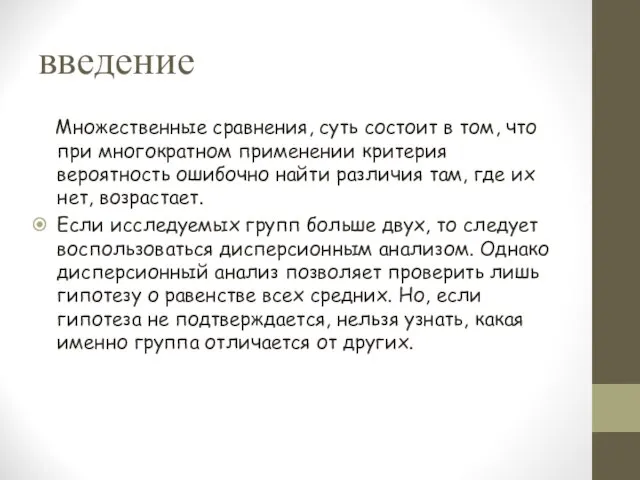 введение

Множественные сравнения, суть состоит в том, что при многократном применении критерия вероятность ошибочно найти различия там, где их нет, возрастает.

Если исследуемых групп больше двух, то следует воспользоваться дисперсионным анализом. Однако дисперсионный анализ позволяет проверить лишь гипотезу о равенстве всех средних. Но, если гипотеза не подтверждается, нельзя узнать, какая именно группа отличается от других.